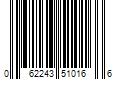 0 62243 51016 6